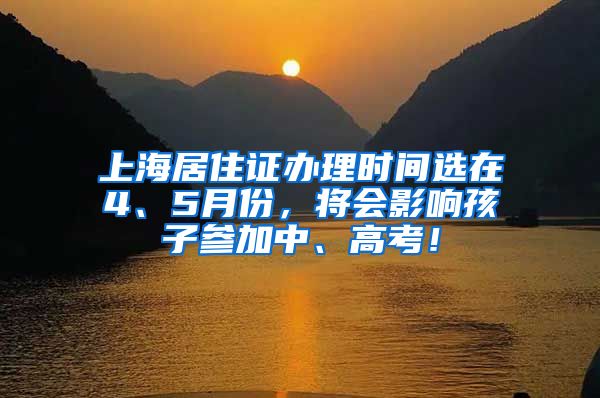 上海居住证办理时间选在4、5月份，将会影响孩子参加中、高考！